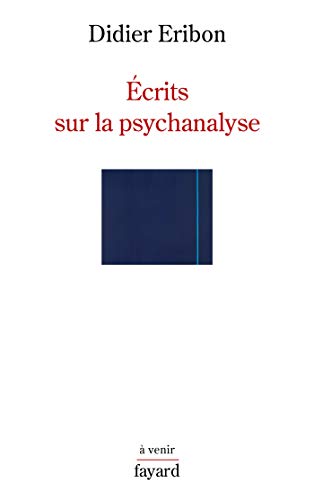 Didier Eribon

Écrits sur la psychanalyse

à venir
fayard